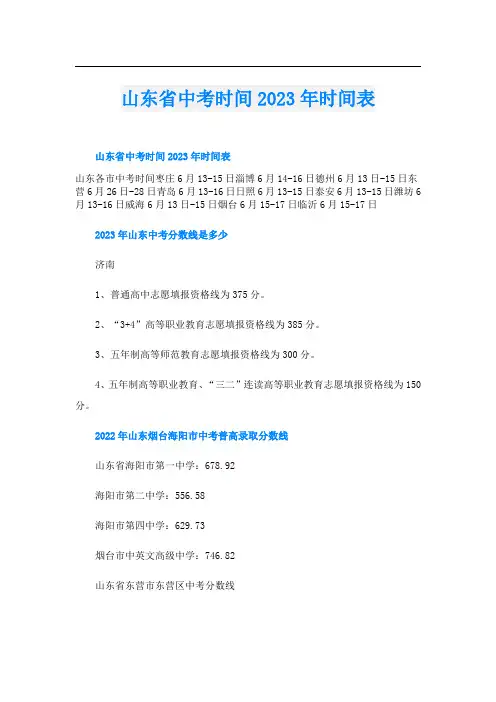 山东省中考时间2023年时间表

山东省中考时间2023年时间表

山东各市中考时间枣庄6月13-15日淄博6月14-16日德州6月13日-15日东营6月26日-28日青岛6月13-16日日照6月13-15日泰安6月13-15日潍坊6月13-16日威海6月13日-15日烟台6月15-17日临沂6月15-17日

2023年山东中考分数线是多少

济南

1、普通高中志愿填报资格线为375分。

2、“3+4”高等职业教育志愿填报资格线为385分。

3、五年制高等师范教育志愿填报资格线为300分。

4、五年制高等职业教育、“三二”连读高等职业教育志愿填报资格线为150分。

2022年山东烟台海阳市中考普高录取分数线

山东省海阳市第一中学：678.92

海阳市第二中学：556.58

海阳市第四中学：629.73

烟台市中英文高级中学：746.82

山东省东营市东营区中考分数线